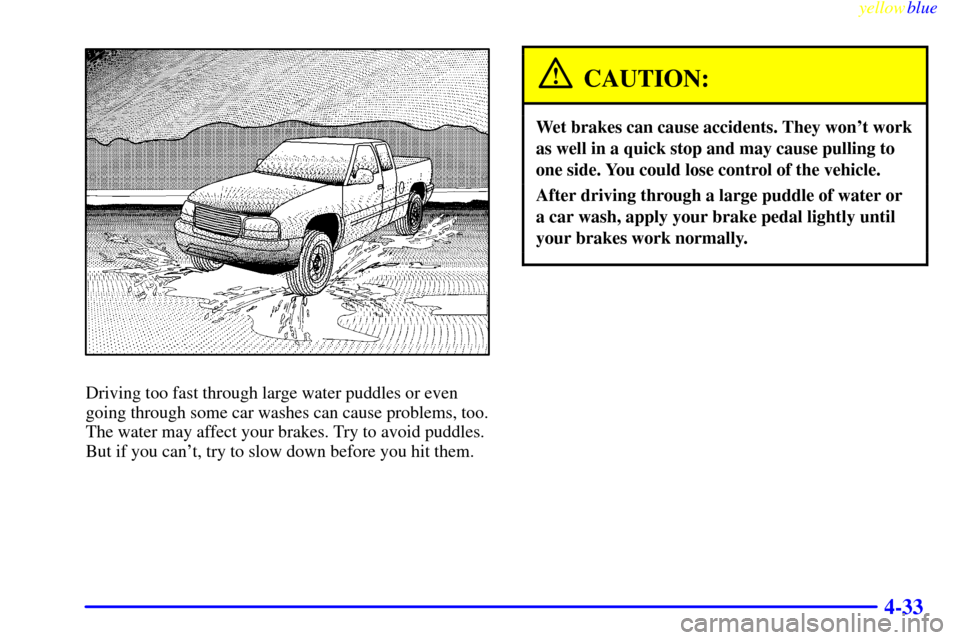 yellowblue

Driving too fast through large water puddles or even going through some car washes can cause problems, too. The water may affect your brakes. Try to avoid puddles. But if you can't, try to slow down before you hit them.

CAUTION:

Wet brakes can cause accidents. They won't work as well in a quick stop and may cause pulling to one side. You could lose control of the vehicle.

After driving through a large puddle of water or a car wash, apply your brake pedal lightly until your brakes work normally.

4-33

carmanualsonline.info